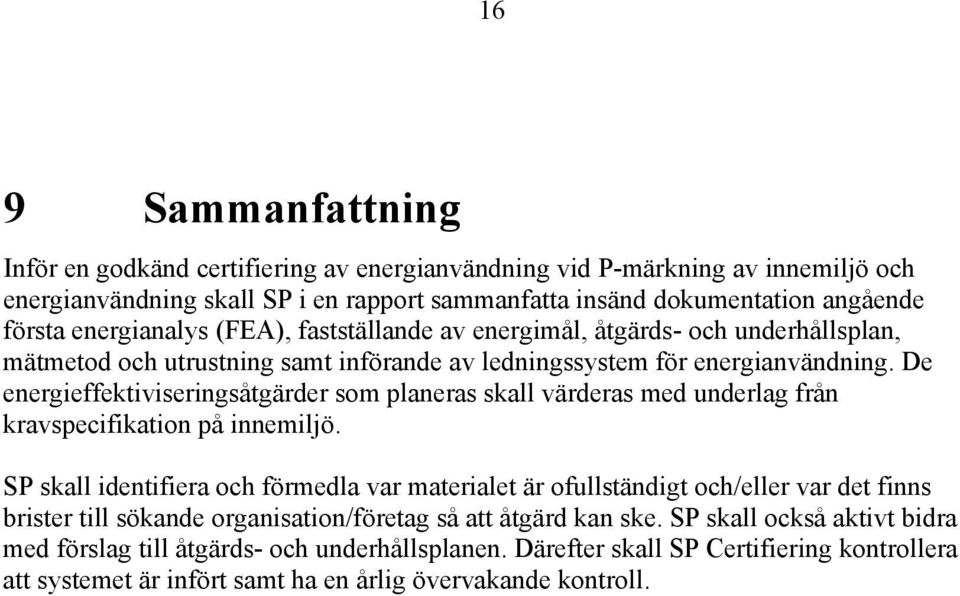 16

9 Sammanfattning

Inför en godkänd certifiering av energianvändning vid P-märkning av innemiljö och energianvändning skall SP i en rapport sammanfatta insänd dokumentation angående första energianalys (FEA), fastställande av energimål, åtgärds- och underhållsplan, mätmetod och utrustning samt införande av ledningssystem för energianvändning. De energieffektiviseringsåtgärder som planeras skall värderas med underlag från kravspecifikation på innemiljö.

SP skall identifiera och förmedla var materialet är ofullständigt och/eller var det finns brister till sökande organisation/företag så att åtgärd kan ske. SP skall också aktivt bidra med förslag till åtgärds- och underhållsplanen. Därefter skall SP Certifiering kontrollera att systemet är infört samt ha en årlig övervakande kontroll.